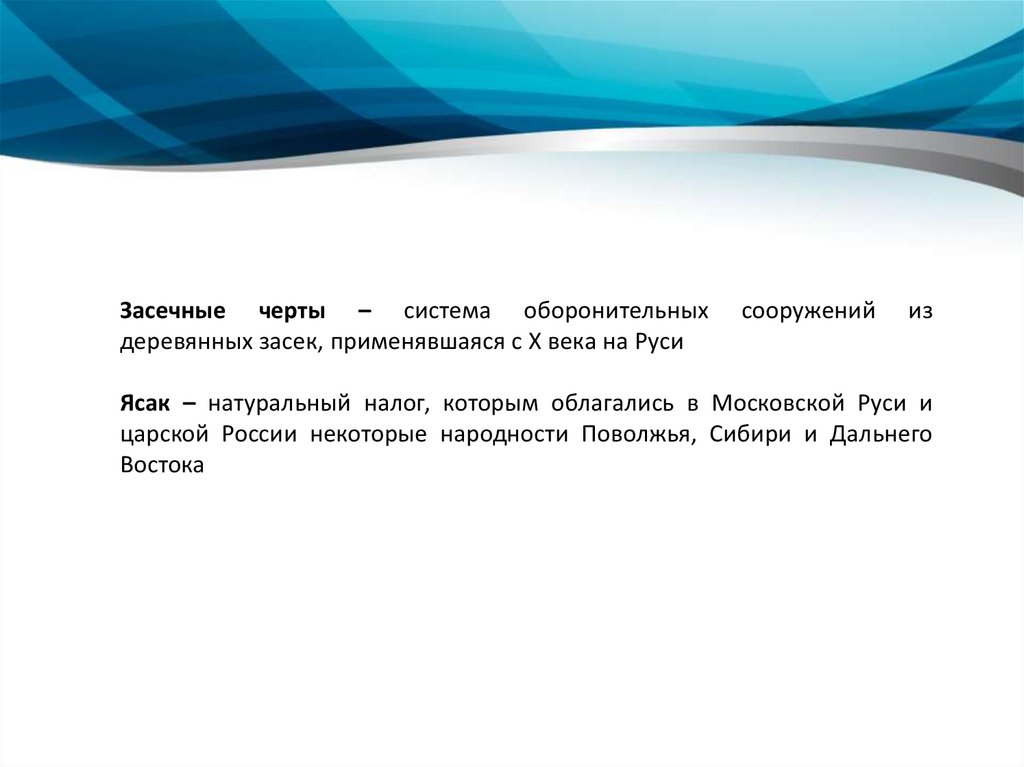 Засечные черты – система оборонительных сооружений из деревянных засек, применявшаяся с X века на Руси

Ясак – натуральный налог, которым облагались в Московской Руси и царской России некоторые народности Поволжья, Сибири и Дальнего Востока